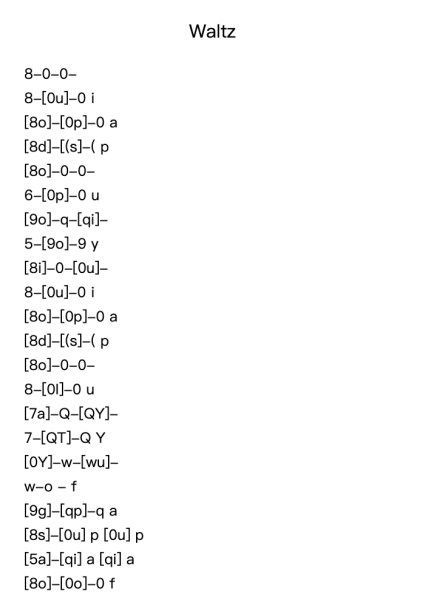 Waltz

8–0–0–
8–[0u]–0 i
[8o]–[0p]–0 a
[8d]–[(s]–( p
[8o]–0–0–
6–[0p]–0 u
[9o]–q–[qi]–
5–[9o]–9 y
[8i]–0–[0u]–
8–[0u]–0 i
[8o]–[0p]–0 a
[8d]–[(s]–( p
[8o]–0–0–
8–[0l]–0 u
[7a]–Q–[QY]–
7–[QT]–Q Y
[0Y]–w–[wu]–
w–o – f
[9g]–[qp]–q a
[8s]–[0u] p [0u] p
[5a]–[qi] a [qi] a
[8o]–[0o]–0 f